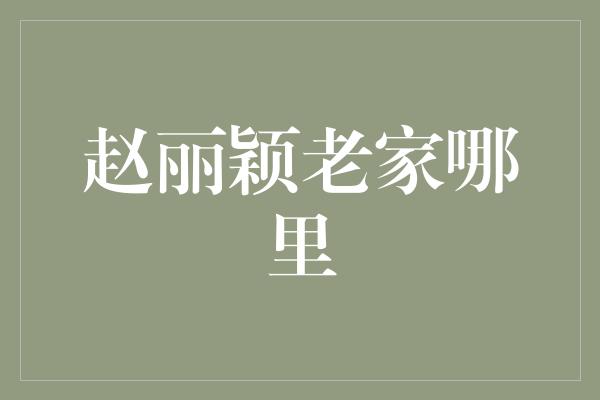 赵丽颖老家哪里